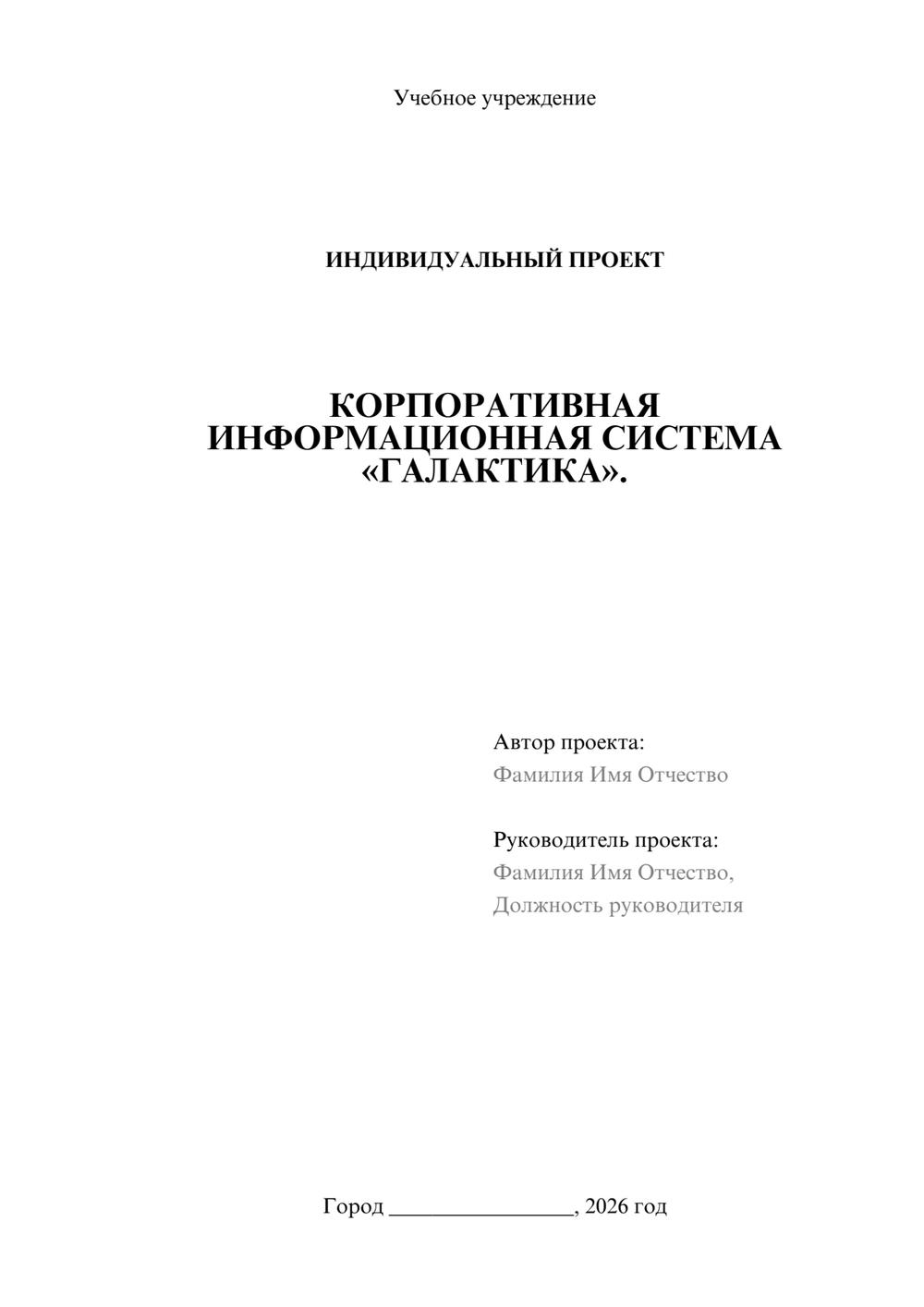 Учебное учреждение

ИНДИВИДУАЛЬНЫЙ ПРОЕКТ

КОРПОРАТИВНАЯ ИНФОРМАЦИОННАЯ СИСТЕМА «ГАЛАКТИКА».

Автор проекта:
Фамилия Имя Отчество

Руководитель проекта:
Фамилия Имя Отчество,
Должность руководителя

Город ________________, 2026 год